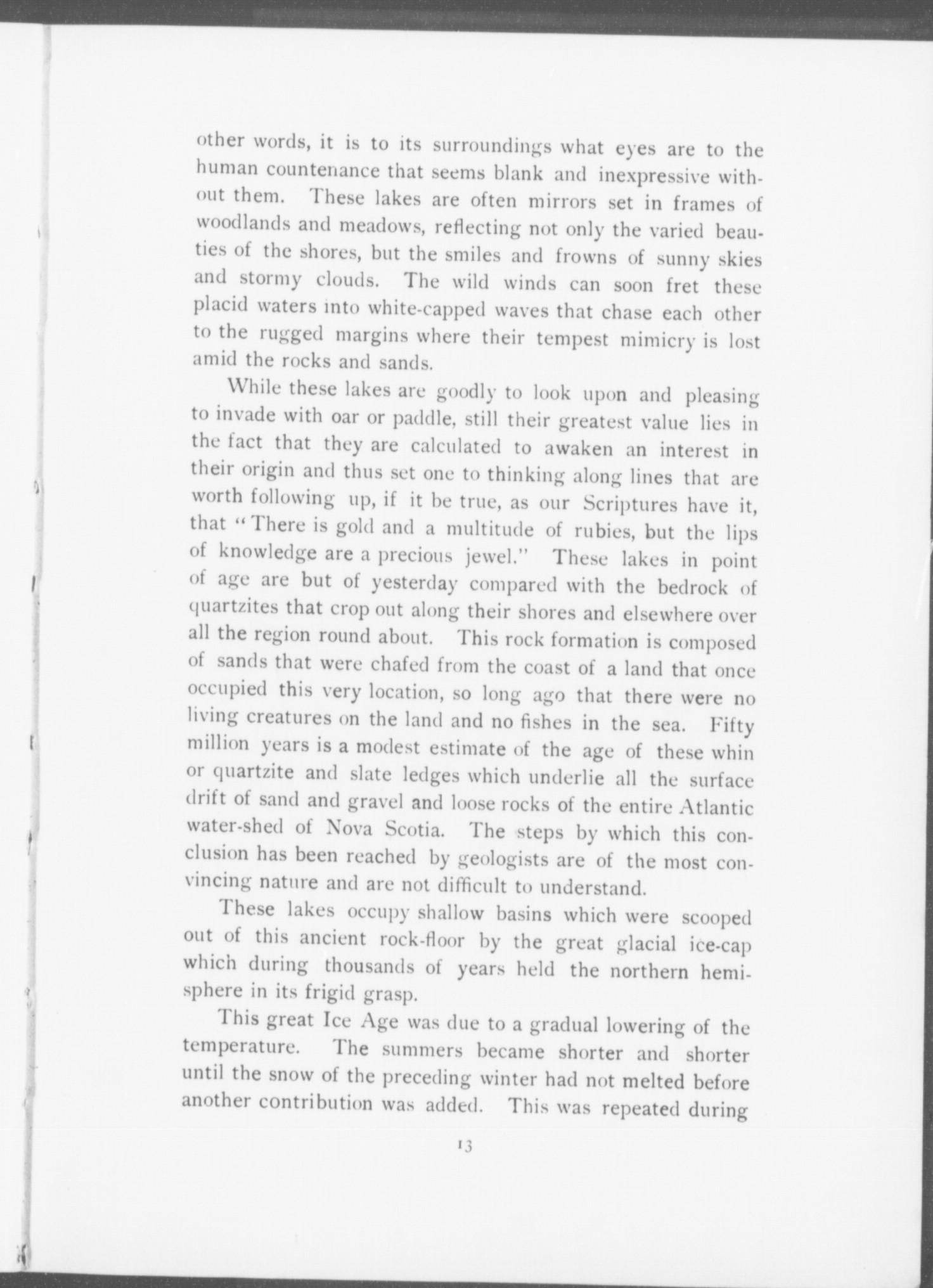 other words, it is to its surroundings what eyes are to the human countenance that seems blank and inexpressive without them. These lakes are often mirrors set in frames of woodlands and meadows, reflecting not only the varied beauties of the shores, but the smiles and frowns of sunny skies and stormy clouds. The wild winds can soon fret these placid waters into white-capped waves that chase each other to the rugged margins where their tempest mimicry is lost amid the rocks and sands.

While these lakes are goodly to look upon and pleasing to invade with oar or paddle, still their greatest value lies in the fact that they are calculated to awaken an interest in their origin and thus set one to thinking along lines that are worth following up, if it be true, as our Scriptures have it, that "There is gold and a multitude of rubies, but the lips of knowledge are a precious jewel." These lakes in point of age are but of yesterday compared with the bedrock of quartzites that crop out along their shores and elsewhere over all the region round about. This rock formation is composed of sands that were chafed from the coast of a land that once occupied this very location, so long ago that there were no living creatures on the land and no fishes in the sea. Fifty million years is a modest estimate of the age of these whin or quartzite and slate ledges which underlie all the surface drift of sand and gravel and loose rocks of the entire Atlantic water-shed of Nova Scotia. The steps by which this conclusion has been reached by geologists are of the most convincing nature and are not difficult to understand.

These lakes occupy shallow basins which were scooped out of this ancient rock-floor by the great glacial ice-cap which during thousands of years held the northern hemisphere in its frigid grasp.

This great Ice Age was due to a gradual lowering of the temperature. The summers became shorter and shorter until the snow of the preceding winter had not melted before another contribution was added. This was repeated during

13